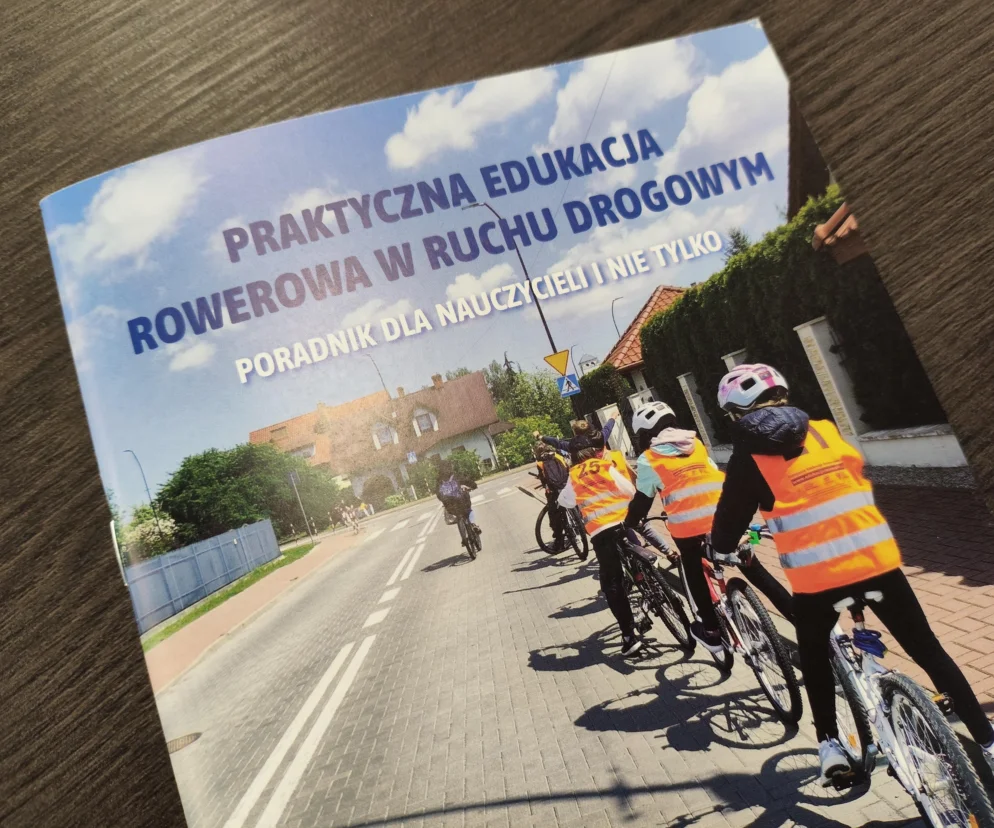 PRAKTYCZNA EDUKACJA ROWEROWA W RUCHU DROGOWYM

PORADNIK DLA NAUCZYCIELI I NIE TYLKO